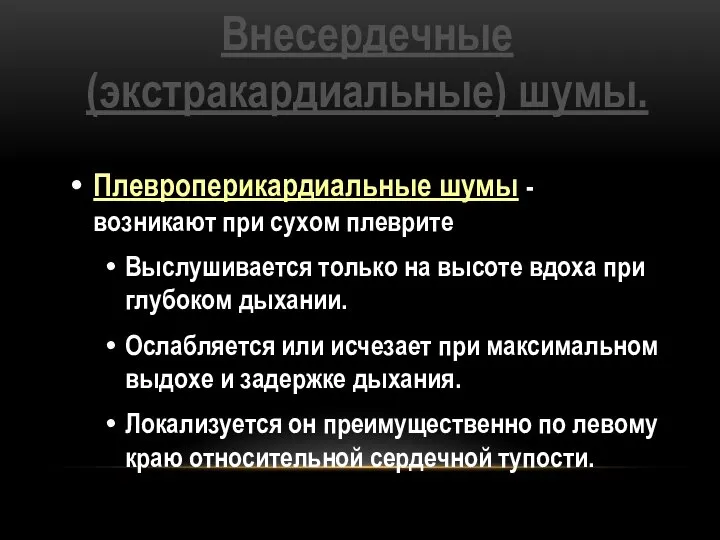 Внесердечные (экстракардиальные) шумы.

• Плевроперикардиальные шумы - возникают при сухом плеврите

• Выслушивается только на высоте вдоха при глубоком дыхании.

• Ослабляется или исчезает при максимальном выдохе и задержке дыхания.

• Локализуется он преимущественно по левому краю относительной сердечной тупости.